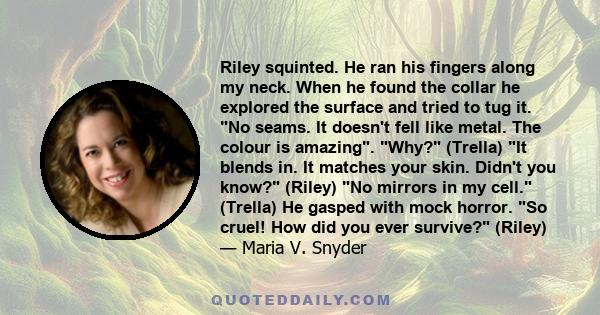 Riley squinted. He ran his fingers along my neck. When he found the collar he explored the surface and tried to tug it. "No seams. It doesn't fell like metal. The colour is amazing". "Why?" (Trella) "It blends in. It matches your skin. Didn't you know?" (Riley) "No mirrors in my cell." (Trella) He gasped with mock horror. "So cruel! How did you ever survive?" (Riley)
— Maria V. Snyder

QUOTEDDAILY.COM